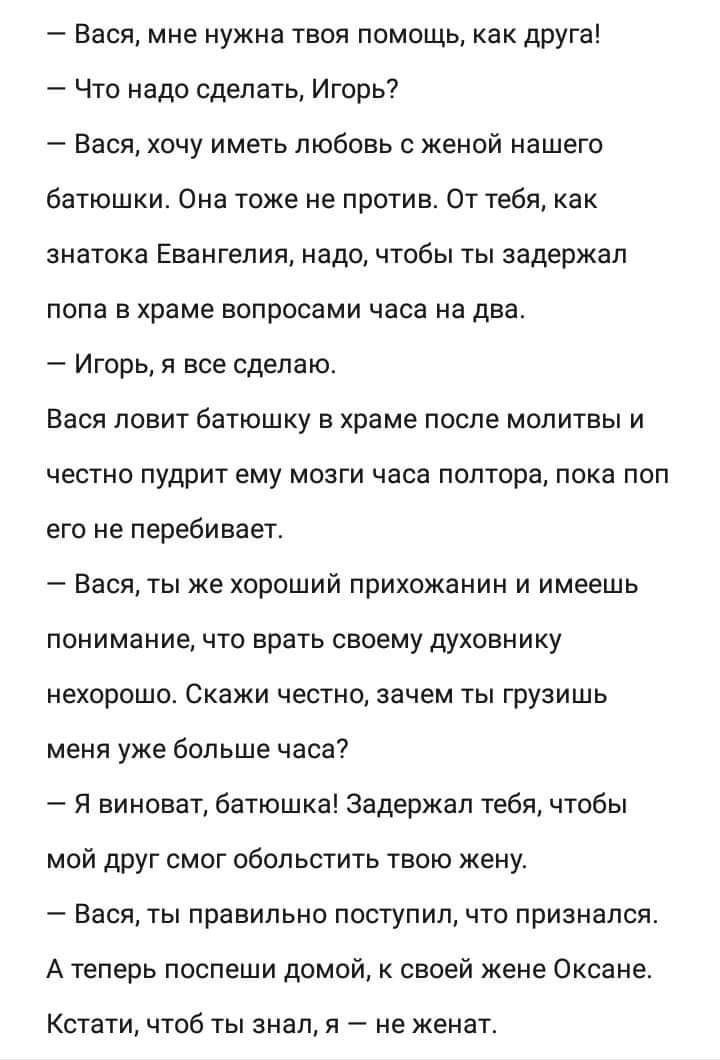 — Вася, мне нужна твоя помощь, как друга!

— Что надо сделать, Игорь?

— Вася, хочу иметь любовь с женой нашего батюшки. Она тоже не против. От тебя, как знатока Евангелия, надо, чтобы ты задержал попа в храме вопросами часа на два.

— Игорь, я все сделаю.

Вася ловит батюшку в храме после молитвы и честно пудрит ему мозги часа полтора, пока поп его не перебивает.

— Вася, ты же хороший прихожанин и имеешь понимание, что врать своему духовнику нехорошо. Скажи честно, зачем ты грузишь меня уже больше часа?

— Я виноват, батюшка! Задержал тебя, чтобы мой друг смог обольстить твою жену.

— Вася, ты правильно поступил, что признался. А теперь поспеши домой, к своей жене Оксане. Кстати, чтоб ты знал, я — не женат.